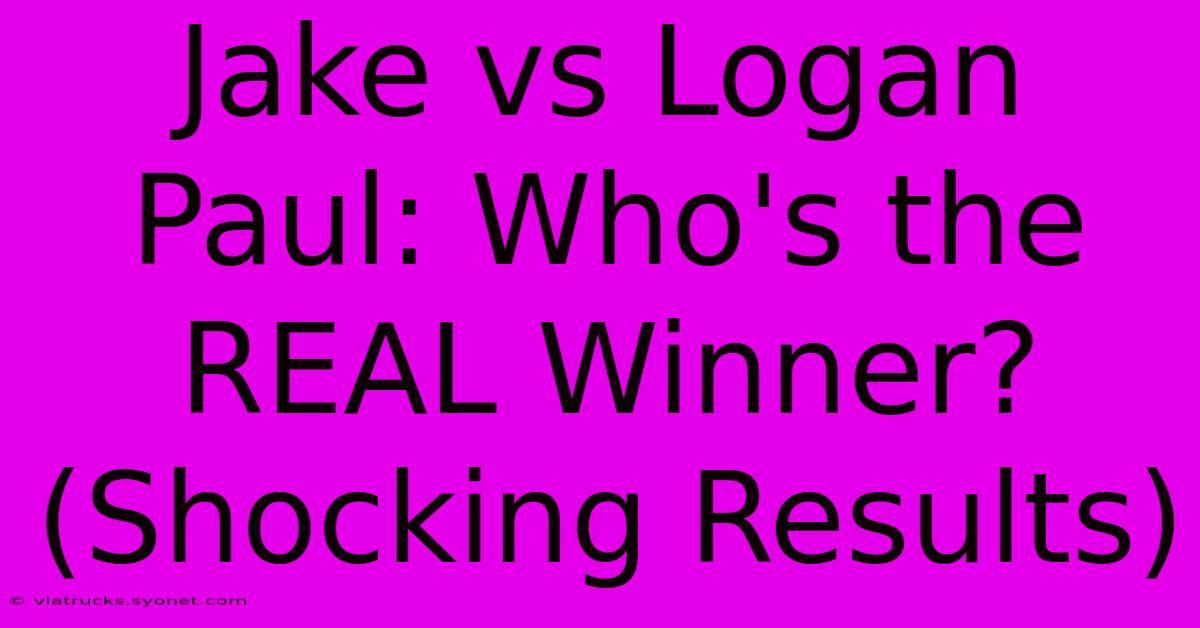 Jake vs Logan Paul: Who's the REAL Winner? (Shocking Results)

© viatrucks.syonet.com